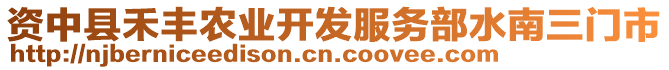 资中县禾丰农业开发服务部水南三门市
http://njberniceedison.cn.coovee.com